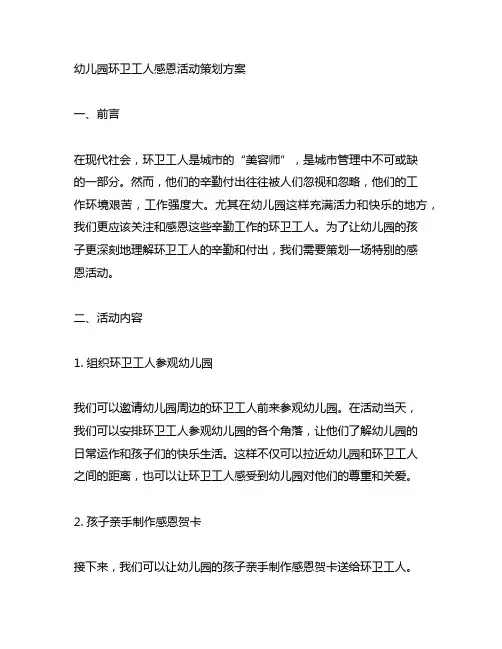 幼儿园环卫工人感恩活动策划方案

一、前言

在现代社会，环卫工人是城市的“美容师”，是城市管理中不可或缺的一部分。然而，他们的辛勤付出往往被人们忽视和忽略，他们的工作环境艰苦，工作强度大。尤其在幼儿园这样充满活力和快乐的地方，我们更应该关注和感恩这些辛勤工作的环卫工人。为了让幼儿园的孩子更深刻地理解环卫工人的辛勤和付出，我们需要策划一场特别的感恩活动。

二、活动内容

1. 组织环卫工人参观幼儿园

我们可以邀请幼儿园周边的环卫工人前来参观幼儿园。在活动当天，我们可以安排环卫工人参观幼儿园的各个角落，让他们了解幼儿园的日常运作和孩子们的快乐生活。这样不仅可以拉近幼儿园和环卫工人之间的距离，也可以让环卫工人感受到幼儿园对他们的尊重和关爱。

2. 孩子亲手制作感恩贺卡

接下来，我们可以让幼儿园的孩子亲手制作感恩贺卡送给环卫工人。